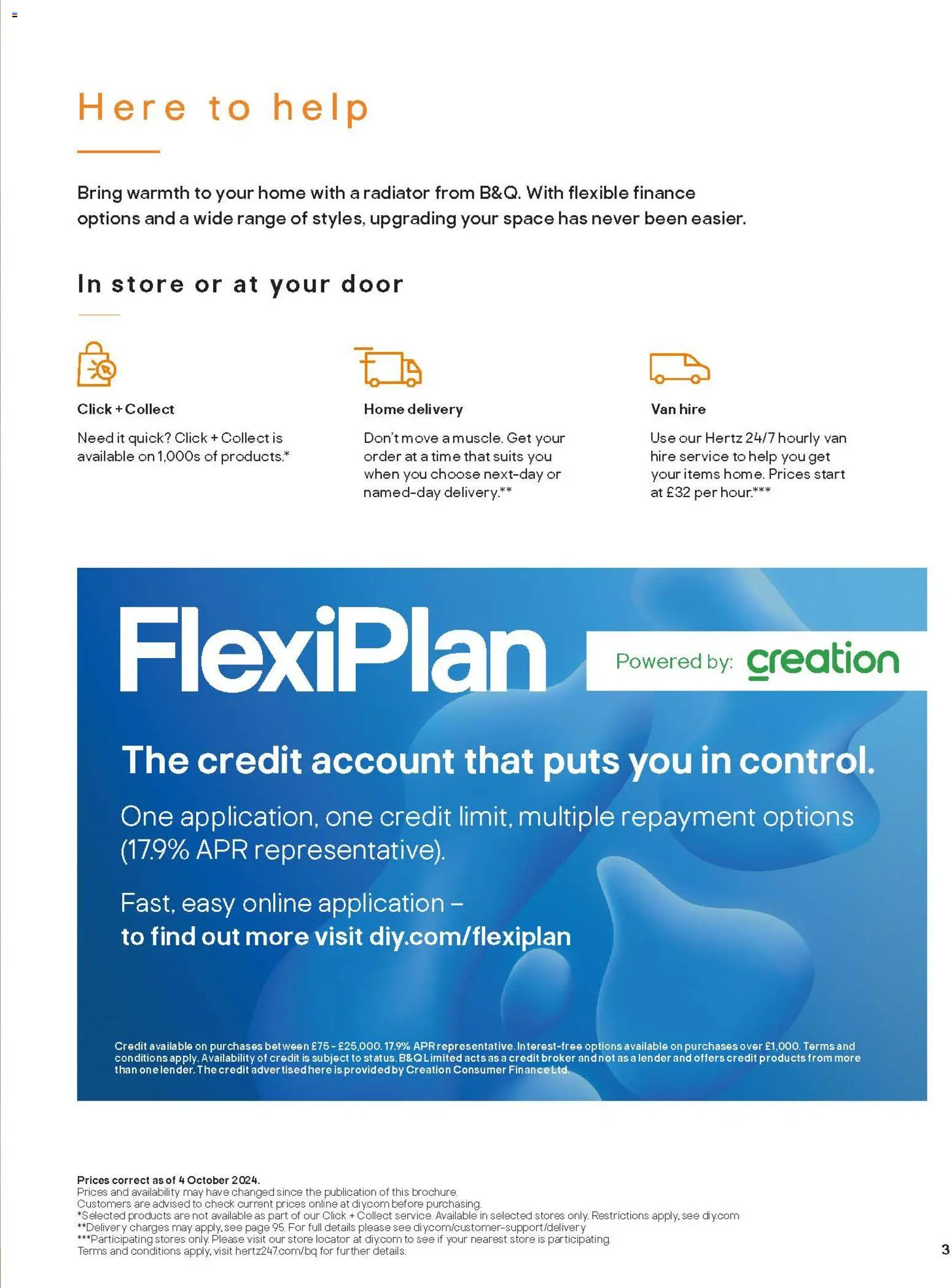 Here to help

Bring warmth to your home with a radiator from B&Q. With flexible finance options and a wide range of styles, upgrading your space has never been easier.

In store or at your door

Click + Collect

Need it quick? Click + Collect is available on 1,000s of products.*

Home delivery

Don't move a muscle. Get your order at a time that suits you when you choose next-day or named-day delivery.**

Van hire

Use our Hertz 24/7 hourly van hire service to help you get your items home. Prices start at £32 per hour.***

FlexiPlan

Powered by: creation

The credit account that puts you in control.

One application, one credit limit, multiple repayment options (17.9% APR representative).

Fast, easy online application – to find out more visit diy.com/flexiplan

Credit available on purchases between £75 - £25,000. 17.9% APR representative. Interest-free options available on purchases over £1,000. Terms and conditions apply. Availability of credit is subject to status. B&Q Limited acts as a credit broker and not as a lender and offers credit products from more than one lender. The credit advertised here is provided by Creation Consumer Finance Ltd.

Prices correct as of 4 October 2024.
Prices and availability may have changed since the publication of this brochure.
Customers are advised to check current prices online at diy.com before purchasing.
*Selected products are not available as part of our Click + Collect service. Available in selected stores only. Restrictions apply, see diy.com
**Delivery charges may apply, see page 95. For full details please see diy.com/customer-support/delivery
***Participating stores only. Please visit our store locator at diy.com to see if your nearest store is participating.
Terms and conditions apply, visit hertz247.com/bq for further details.

3